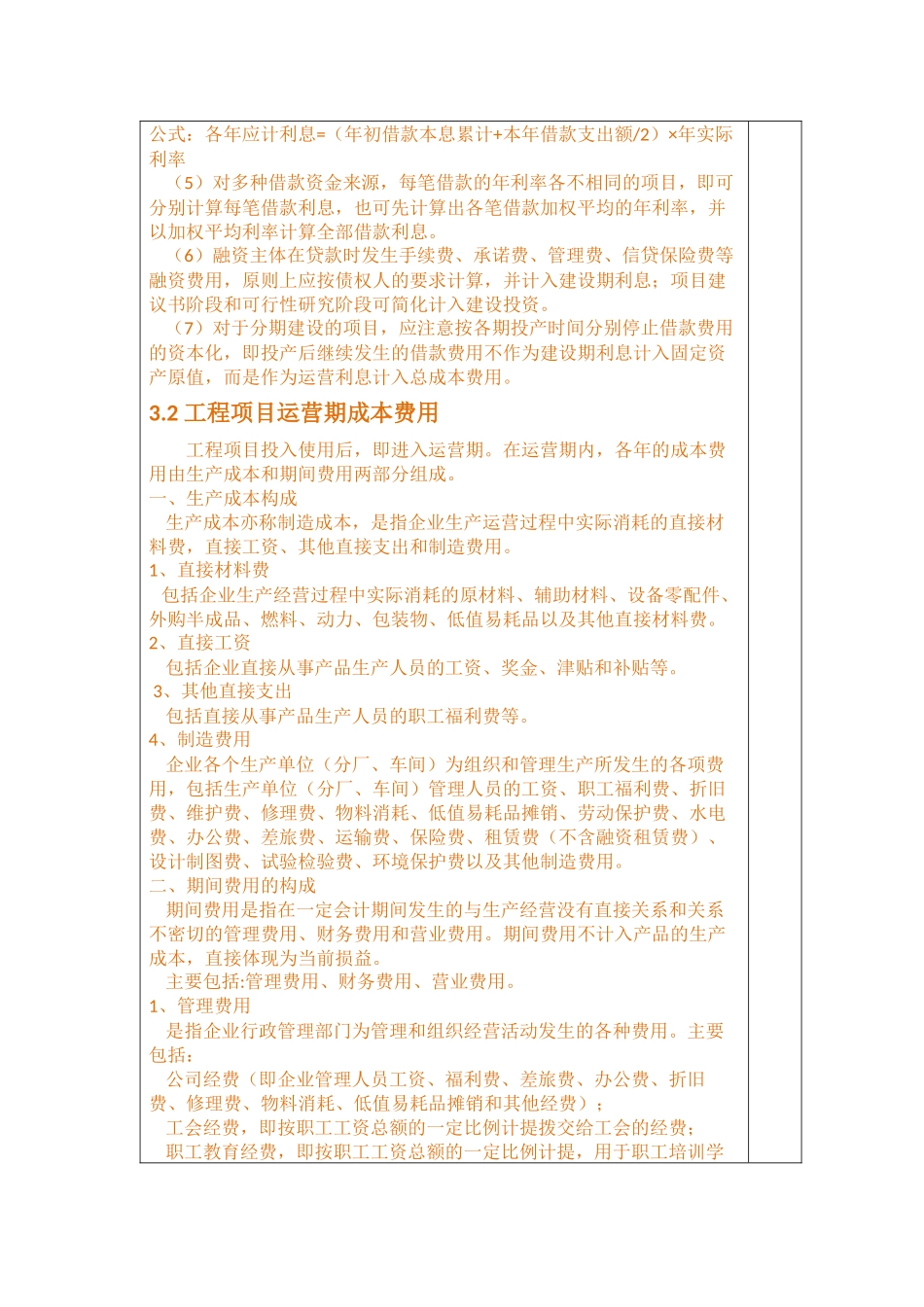 公式：各年应计利息=（年初借款本息累计+本年借款支出额/2）×年实际利率

（5）对多种借款资金来源，每笔借款的年利率各不相同的项目，即可分别计算每笔借款利息，也可先计算出各笔借款加权平均的年利率，并以加权平均利率计算全部借款利息。

（6）融资主体在贷款时发生手续费、承诺费、管理费、信贷保险费等融资费用，原则上应按债权人的要求计算，并计入建设期利息；项目建议书阶段和可行性研究阶段可简化计入建设投资。

（7）对于分期建设的项目，应注意按各期投产时间分别停止借款费用的资本化，即投产后继续发生的借款费用不作为建设期利息计入固定资产原值，而是作为运营利息计入总成本费用。

3.2 工程项目运营期成本费用

工程项目投入使用后，即进入运营期。在运营期内，各年的成本费用由生产成本和期间费用两部分组成。

一、生产成本构成

生产成本亦称制造成本，是指企业生产运营过程中实际消耗的直接材料费，直接工资、其他直接支出和制造费用。

1、直接材料费

包括企业生产经营过程中实际消耗的原材料、辅助材料、设备零配件、外购半成品、燃料、动力、包装物、低值易耗品以及其他直接材料费。

2、直接工资

包括企业直接从事产品生产人员的工资、奖金、津贴和补贴等。

3、其他直接支出

包括直接从事产品生产人员的职工福利费等。

4、制造费用

企业各个生产单位（分厂、车间）为组织和管理生产所发生的各项费用，包括生产单位（分厂、车间）管理人员的工资、职工福利费、折旧费、维护费、修理费、物料消耗、低值易耗品摊销、劳动保护费、水电费、办公费、差旅费、运输费、保险费、租赁费（不含融资租赁费）、设计制图费、试验检验费、环境保护费以及其他制造费用。

二、期间费用的构成

期间费用是指在一定会计期间发生的与生产经营没有直接关系和关系不密切的管理费用、财务费用和营业费用。期间费用不计入产品的生产成本，直接体现为当前损益。

主要包括:管理费用、财务费用、营业费用。

1、管理费用

是指企业行政管理部门为管理和组织经营活动发生的各种费用。主要包括：

公司经费（即企业管理人员工资、福利费、差旅费、办公费、折旧费、修理费、物料消耗、低值易耗品摊销和其他经费）；

工会经费，即按职工工资总额的一定比例计提拨交给工会的经费；

职工教育经费，即按职工工资总额的一定比例计提，用于职工培训学